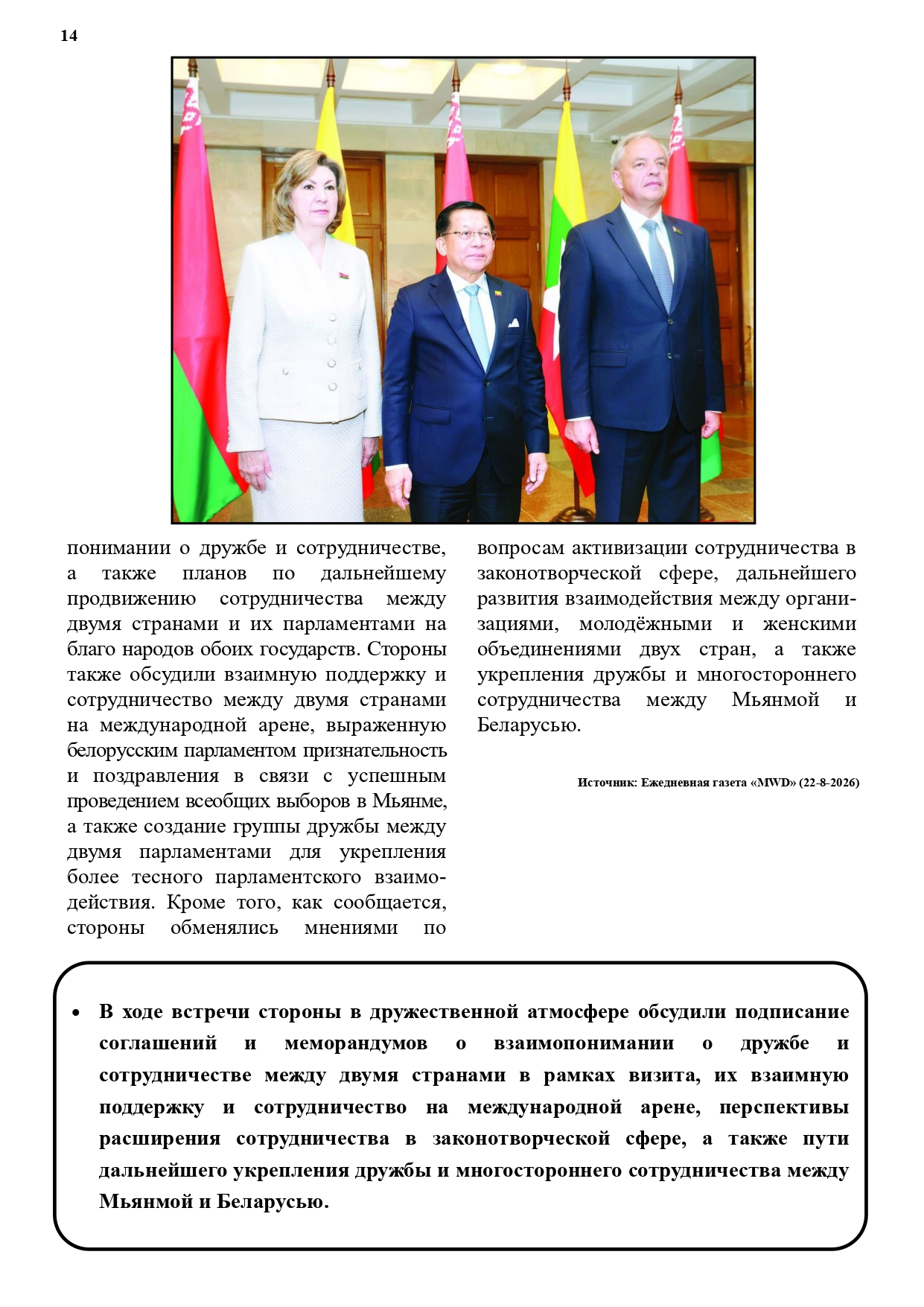 14

понимании о дружбе и сотрудничестве, а также планов по дальнейшему продвижению сотрудничества между двумя странами и их парламентами на благо народов обоих государств. Стороны также обсудили взаимную поддержку и сотрудничество между двумя странами на международной арене, выраженную белорусским парламентом признательность и поздравления в связи с успешным проведением всеобщих выборов в Мьянме, а также создание группы дружбы между двумя парламентами для укрепления более тесного парламентского взаимодействия. Кроме того, как сообщается, стороны обменялись мнениями по вопросам активизации сотрудничества в законотворческой сфере, дальнейшего развития взаимодействия между организациями, молодёжными и женскими объединениями двух стран, а также укрепления дружбы и многостороннего сотрудничества между Мьянмой и Беларусью.

Источник: Ежедневная газета «MWD» (22-8-2026)

• В ходе встречи стороны в дружественной атмосфере обсудили подписание соглашений и меморандумов о взаимопонимании о дружбе и сотрудничестве между двумя странами в рамках визита, их взаимную поддержку и сотрудничество на международной арене, перспективы расширения сотрудничества в законотворческой сфере, а также пути дальнейшего укрепления дружбы и многостороннего сотрудничества между Мьянмой и Беларусью.